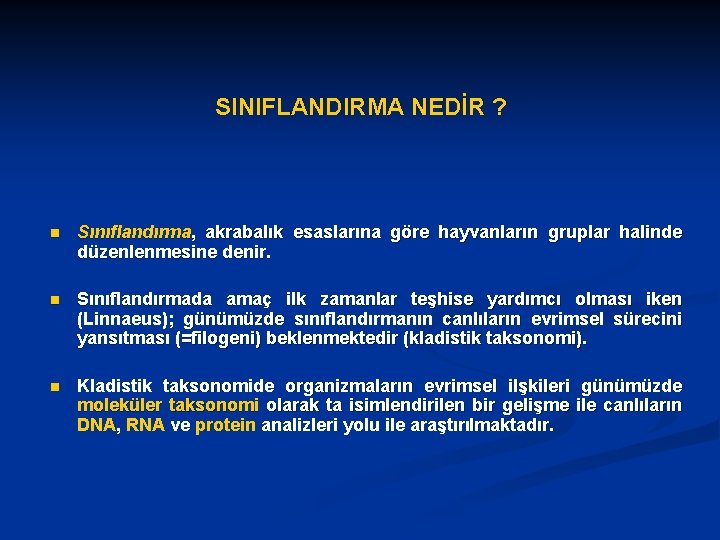 SINIFLANDIRMA NEDİR ?

Sınıflandırma, akrabalık esaslarına göre hayvanların gruplar halinde düzenlenmesine denir.

Sınıflandırmada amaç ilk zamanlar teşhise yardımcı olması iken (Linnaeus); günümüzde sınıflandırmanın canlıların evrimsel sürecini yansıtması (=filogeni) beklenmektedir (kladistik taksonomi).

Kladistik taksonomide organizmaların evrimsel ilşkileri günümüzde moleküler taksonomi olarak ta isimlendirilen bir gelişme ile canlıların DNA, RNA ve protein analizleri yolu ile araştırılmaktadır.